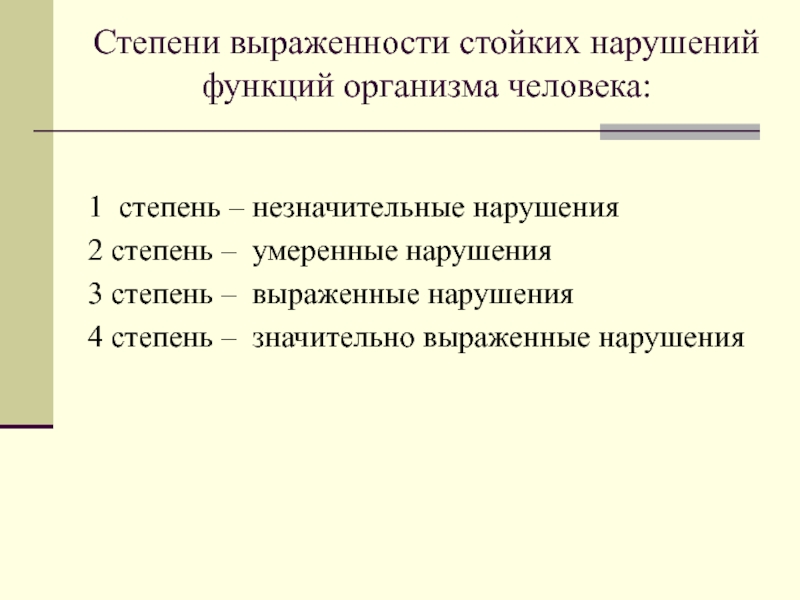 Степени выраженности стойких нарушений функций организма человека:

1 степень – незначительные нарушения
2 степень – умеренные нарушения
3 степень – выраженные нарушения
4 степень – значительно выраженные нарушения